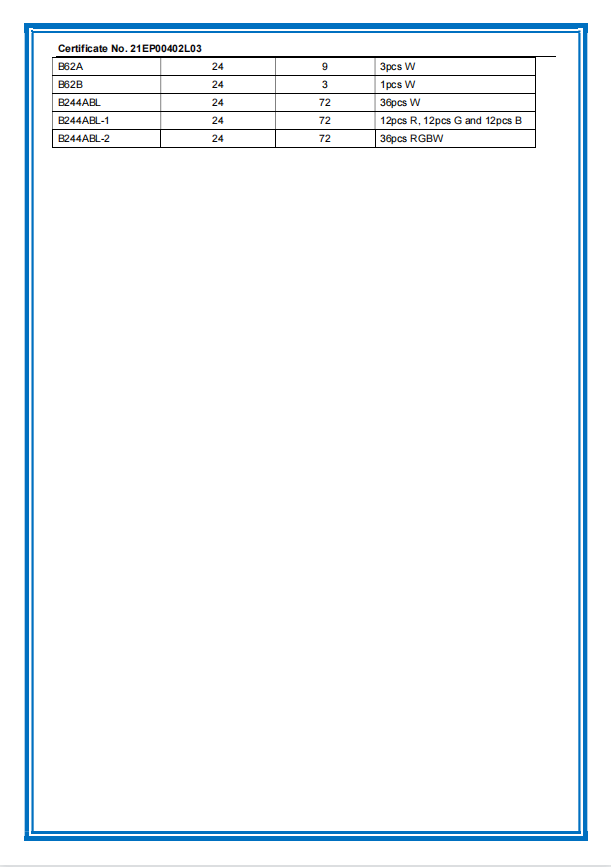 Certificate No. 21EP00402L03

| B62A | 24 | 9 | 3pcs W |
|---|---|---|---|
| B62B | 24 | 3 | 1pcs W |
| B244ABL | 24 | 72 | 36pcs W |
| B244ABL-1 | 24 | 72 | 12pcs R, 12pcs G and 12pcs B |
| B244ABL-2 | 24 | 72 | 36pcs RGBW |